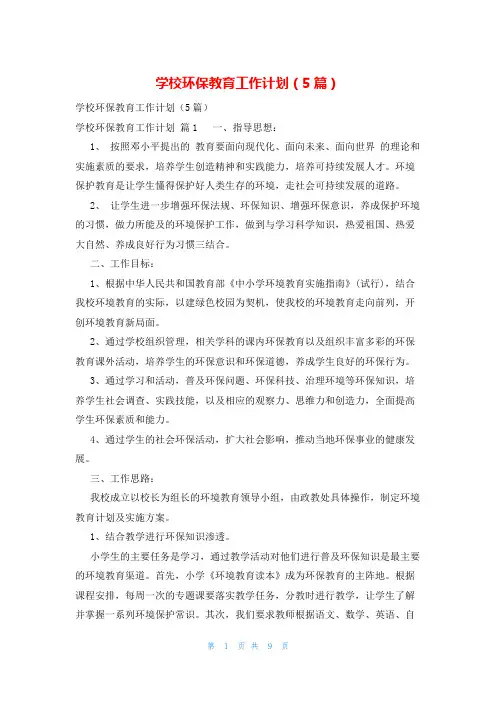 学校环保教育工作计划（5篇）

学校环保教育工作计划（5篇）

学校环保教育工作计划 篇1 一、指导思想：

1、 按照邓小平提出的 教育要面向现代化、面向未来、面向世界 的理论和实施素质的要求，培养学生创造精神和实践能力，培养可持续发展人才。环境保护教育是让学生懂得保护好人类生存的环境，走社会可持续发展的道路。

2、 让学生进一步增强环保法规、环保知识、增强环保意识，养成保护环境的习惯，做力所能及的环境保护工作，做到与学习科学知识，热爱祖国、热爱大自然、养成良好行为习惯三结合。

二、工作目标：

1、根据中华人民共和国教育部《中小学环境教育实施指南》（试行），结合我校环境教育的实际，以建绿色校园为契机，使我校的环境教育走向前列，开创环境教育新局面。

2、通过学校组织管理，相关学科的课内环保教育以及组织丰富多彩的环保教育课外活动，培养学生的环保意识和环保道德，养成学生良好的环保行为。

3、通过学习和活动，普及环保问题、环保科技、治理环境等环保知识，培养学生社会调查、实践技能，以及相应的观察力、思维力和创造力，全面提高学生环保素质和能力。

4、通过学生的社会环保活动，扩大社会影响，推动当地环保事业的健康发展。

三、工作思路：

我校成立以校长为组长的环境教育领导小组，由政教处具体操作，制定环境教育计划及实施方案。

1、结合教学进行环保知识渗透。

小学生的主要任务是学习，通过教学活动对他们进行普及环保知识是最主要的环境教育渠道。首先，小学《环境教育读本》成为环保教育的主阵地。根据课程安排，每周一次的专题课要落实教学任务，分教时进行教学，让学生了解并掌握一系列环境保护常识。其次，我们要求教师根据语文、数学、英语、自

第 1 页 共 9 页